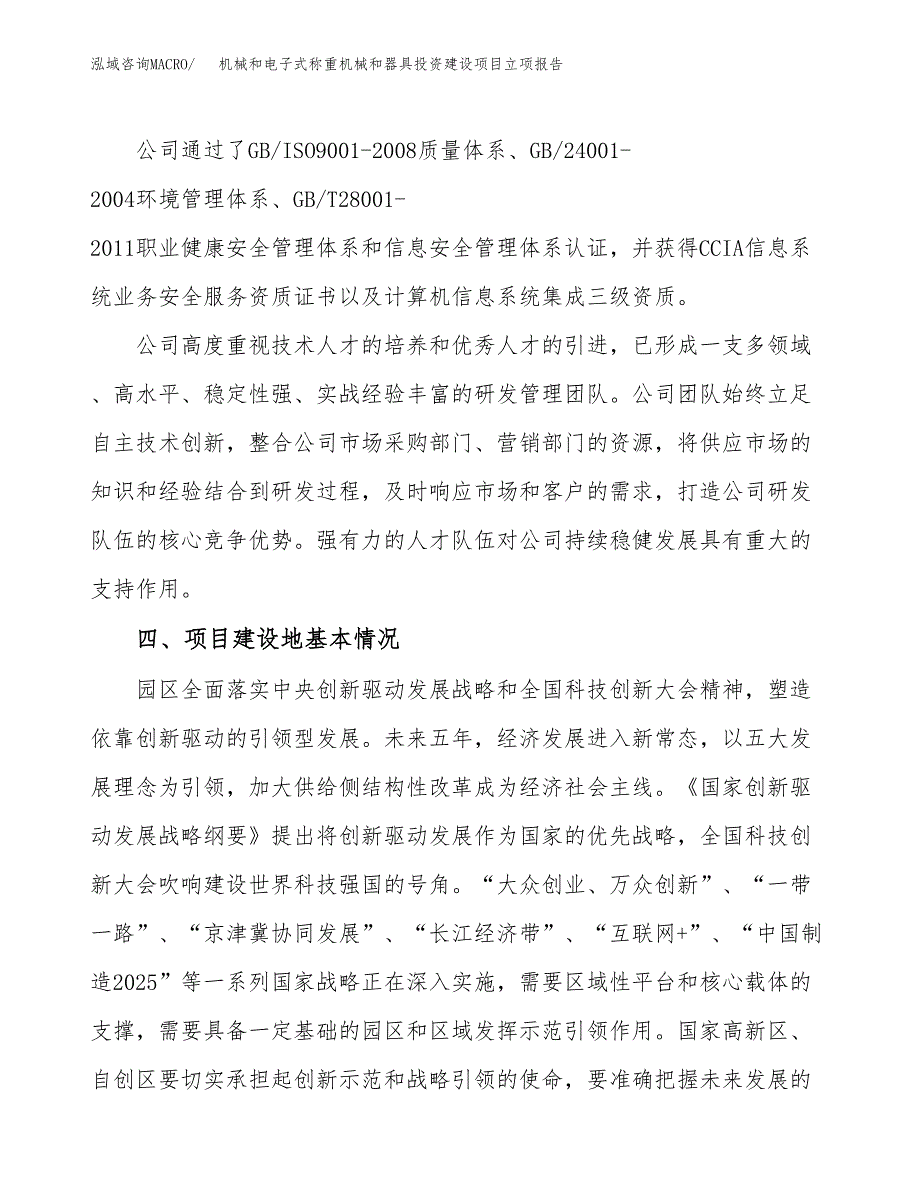 泓域咨询MACRO/　　机械和电子式称重机械和器具投资建设项目立项报告

公司通过了GB/ISO9001-2008质量体系、GB/24001-2004环境管理体系、GB/T28001-2011职业健康安全管理体系和信息安全管理体系认证，并获得CCIA信息系统业务安全服务资质证书以及计算机信息系统集成三级资质。

公司高度重视技术人才的培养和优秀人才的引进，已形成一支多领域、高水平、稳定性强、实战经验丰富的研发管理团队。公司团队始终立足自主技术创新，整合公司市场采购部门、营销部门的资源，将供应市场的知识和经验结合到研发过程，及时响应市场和客户的需求，打造公司研发队伍的核心竞争优势。强有力的人才队伍对公司持续稳健发展具有重大的支持作用。

四、项目建设地基本情况

园区全面落实中央创新驱动发展战略和全国科技创新大会精神，塑造依靠创新驱动的引领型发展。未来五年，经济发展进入新常态，以五大发展理念为引领，加大供给侧结构性改革成为经济社会主线。《国家创新驱动发展战略纲要》提出将创新驱动发展作为国家的优先战略，全国科技创新大会吹响建设世界科技强国的号角。“大众创业、万众创新”、“一带一路”、“京津冀协同发展”、“长江经济带”、“互联网+”、“中国制造2025”等一系列国家战略正在深入实施，需要区域性平台和核心载体的支撑，需要具备一定基础的园区和区域发挥示范引领作用。国家高新区、自创区要切实承担起创新示范和战略引领的使命，要准确把握未来发展的